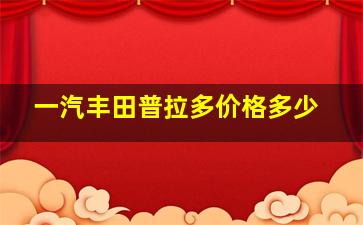 一汽丰田普拉多价格多少